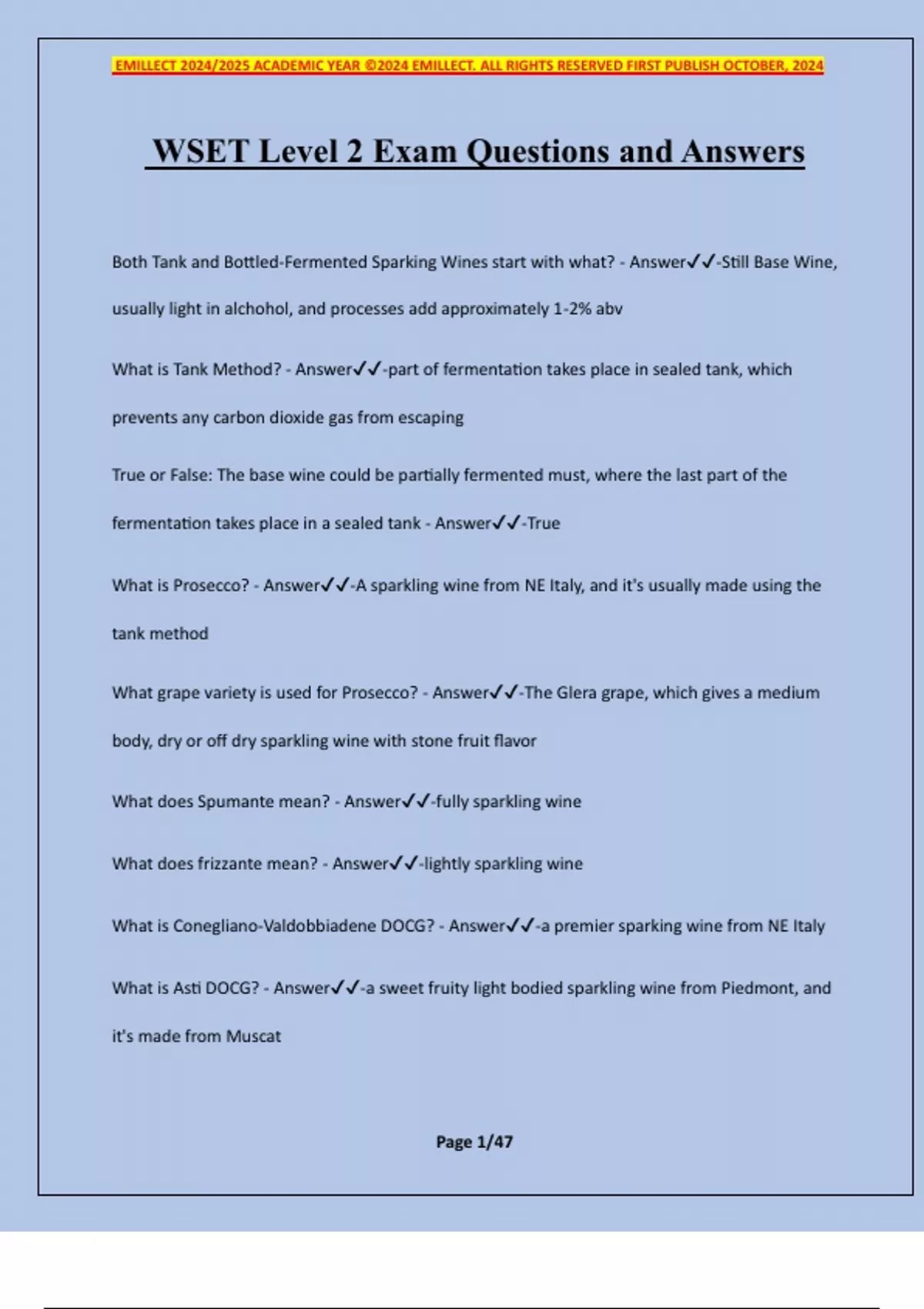 EMILLECT 2024/2025 ACADEMIC YEAR ©2024 EMILLECT. ALL RIGHTS RESERVED FIRST PUBLISH OCTOBER, 2024

WSET Level 2 Exam Questions and Answers

Both Tank and Bottled-Fermented Sparking Wines start with what? - Answer✓✓-Still Base Wine, usually light in alchohol, and processes add approximately 1-2% abv

What is Tank Method? - Answer✓✓-part of fermentation takes place in sealed tank, which prevents any carbon dioxide gas from escaping

True or False: The base wine could be partially fermented must, where the last part of the fermentation takes place in a sealed tank - Answer✓✓-True

What is Prosecco? - Answer✓✓-A sparkling wine from NE Italy, and it's usually made using the tank method

What grape variety is used for Prosecco? - Answer✓✓-The Glera grape, which gives a medium body, dry or off dry sparkling wine with stone fruit flavor

What does Spumante mean? - Answer✓✓-fully sparkling wine

What does frizzante mean? - Answer✓✓-lightly sparkling wine

What is Conegliano-Valdobbiadene DOCG? - Answer✓✓-a premier sparking wine from NE Italy

What is Asti DOCG? - Answer✓✓-a sweet fruity light bodied sparkling wine from Piedmont, and it's made from Muscat

Page 1/47